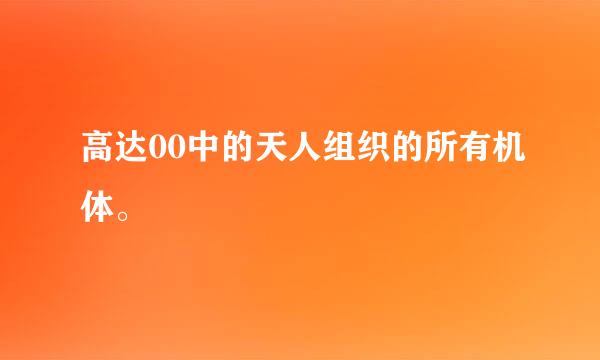 高达00中的天人组织的所有机体。